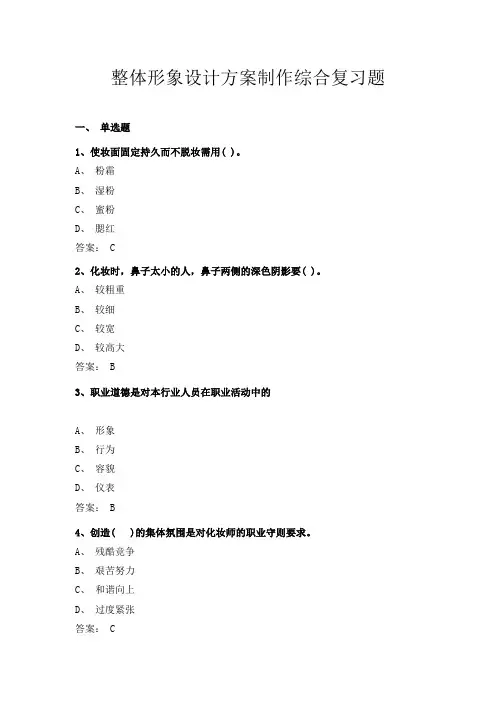 整体形象设计方案制作综合复习题

一、 单选题

1、使妆面固定持久而不脱妆需用( )。

A、 粉霜

B、 湿粉

C、 蜜粉

D、 腮红

答案： C

2、化妆时，鼻子太小的人，鼻子两侧的深色阴影要( )。

A、 较粗重

B、 较细

C、 较宽

D、 较高大

答案： B

3、职业道德是对本行业人员在职业活动中的

A、 形象

B、 行为

C、 容貌

D、 仪表

答案： B

4、创造( )的集体氛围是对化妆师的职业守则要求。

A、 残酷竞争

B、 艰苦努力

C、 和谐向上

D、 过度紧张

答案： C